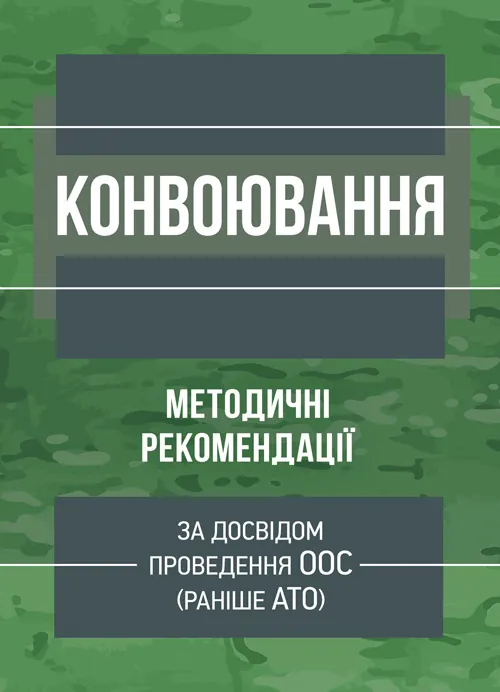 КОНВОЮВАННЯ

МЕТОДИЧНІ РЕКОМЕНДАЦІЇ

ЗА ДОСВІДОМ ПРОВЕДЕННЯ ООС (РАНІШЕ АТО)